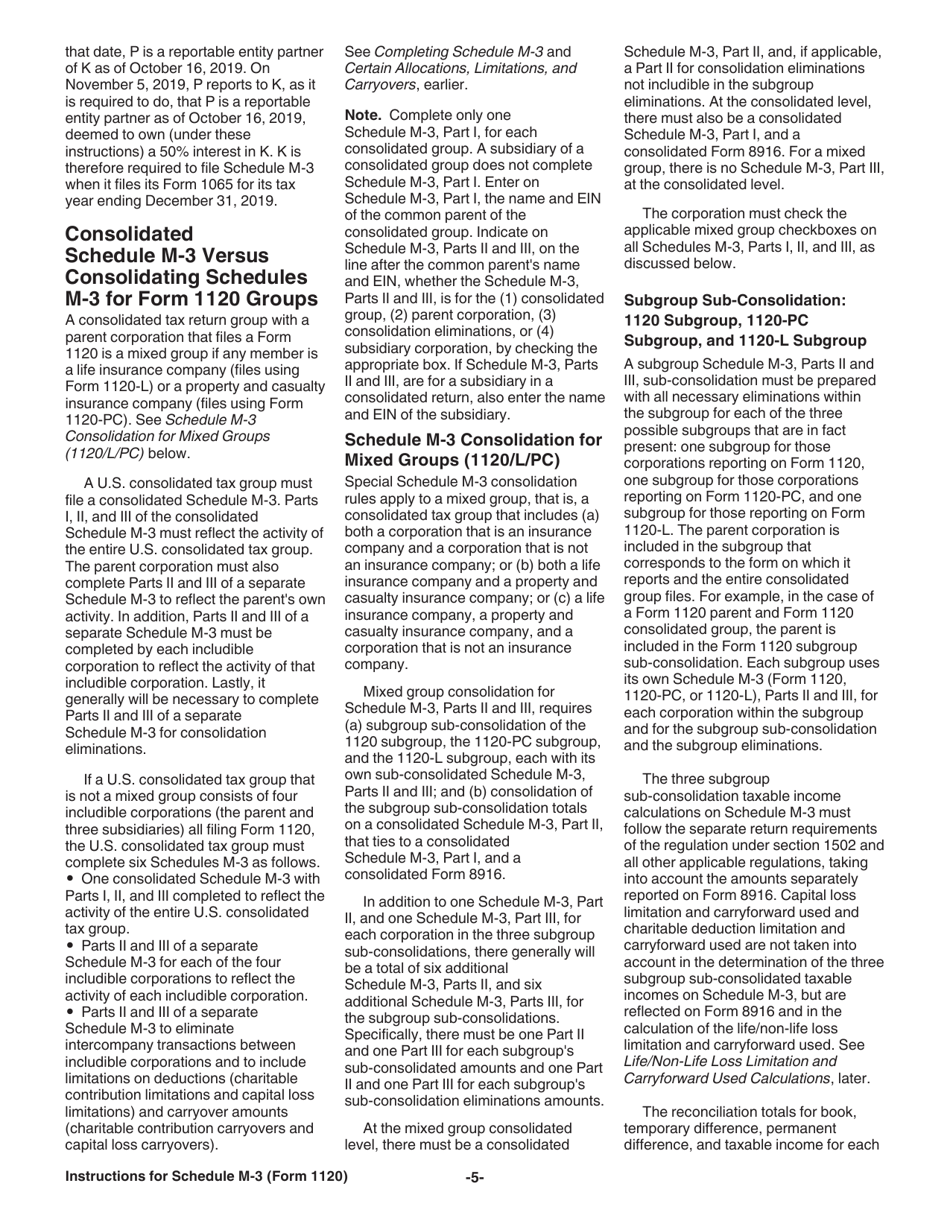 that date, P is a reportable entity partner of K as of October 16, 2019. On November 5, 2019, P reports to K, as it is required to do, that P is a reportable entity partner as of October 16, 2019, deemed to own (under these instructions) a 50% interest in K. K is therefore required to file Schedule M-3 when it files its Form 1065 for its tax year ending December 31, 2019.

Consolidated Schedule M-3 Versus Consolidating Schedules M-3 for Form 1120 Groups

A consolidated tax return group with a parent corporation that files a Form 1120 is a mixed group if any member is a life insurance company (files using Form 1120-L) or a property and casualty insurance company (files using Form 1120-PC). See Schedule M-3 Consolidation for Mixed Groups (1120/L/PC) below.

A U.S. consolidated tax group must file a consolidated Schedule M-3. Parts I, II, and III of the consolidated Schedule M-3 must reflect the activity of the entire U.S. consolidated tax group. The parent corporation must also complete Parts II and III of a separate Schedule M-3 to reflect the parent's own activity. In addition, Parts II and III of a separate Schedule M-3 must be completed by each includible corporation to reflect the activity of that includible corporation. Lastly, it generally will be necessary to complete Parts II and III of a separate Schedule M-3 for consolidation eliminations.

If a U.S. consolidated tax group that is not a mixed group consists of four includible corporations (the parent and three subsidiaries) all filing Form 1120, the U.S. consolidated tax group must complete six Schedules M-3 as follows.
• One consolidated Schedule M-3 with Parts I, II, and III completed to reflect the activity of the entire U.S. consolidated tax group.
• Parts II and III of a separate Schedule M-3 for each of the four includible corporations to reflect the activity of each includible corporation.
• Parts II and III of a separate Schedule M-3 to eliminate intercompany transactions between includible corporations and to include limitations on deductions (charitable contribution limitations and capital loss limitations) and carryover amounts (charitable contribution carryovers and capital loss carryovers).

See Completing Schedule M-3 and Certain Allocations, Limitations, and Carryovers, earlier.

Note. Complete only one Schedule M-3, Part I, for each consolidated group. A subsidiary of a consolidated group does not complete Schedule M-3, Part I. Enter on Schedule M-3, Part I, the name and EIN of the common parent of the consolidated group. Indicate on Schedule M-3, Parts II and III, on the line after the common parent's name and EIN, whether the Schedule M-3, Parts II and III, is for the (1) consolidated group, (2) parent corporation, (3) consolidation eliminations, or (4) subsidiary corporation, by checking the appropriate box. If Schedule M-3, Parts II and III, are for a subsidiary in a consolidated return, also enter the name and EIN of the subsidiary.

Schedule M-3 Consolidation for Mixed Groups (1120/L/PC)

Special Schedule M-3 consolidation rules apply to a mixed group, that is, a consolidated tax group that includes (a) both a corporation that is an insurance company and a corporation that is not an insurance company; or (b) both a life insurance company and a property and casualty insurance company; or (c) a life insurance company, a property and casualty insurance company, and a corporation that is not an insurance company.

Mixed group consolidation for Schedule M-3, Parts II and III, requires (a) subgroup sub-consolidation of the 1120 subgroup, the 1120-PC subgroup, and the 1120-L subgroup, each with its own sub-consolidated Schedule M-3, Parts II and III; and (b) consolidation of the subgroup sub-consolidation totals on a consolidated Schedule M-3, Part II, that ties to a consolidated Schedule M-3, Part I, and a consolidated Form 8916.

In addition to one Schedule M-3, Part II, and one Schedule M-3, Part III, for each corporation in the three subgroup sub-consolidations, there generally will be a total of six additional Schedule M-3, Parts II, and six additional Schedule M-3, Parts III, for the subgroup sub-consolidations. Specifically, there must be one Part II and one Part III for each subgroup's sub-consolidated amounts and one Part II and one Part III for each subgroup's sub-consolidation eliminations amounts.

At the mixed group consolidated level, there must be a consolidated Schedule M-3, Part II, and, if applicable, a Part II for consolidation eliminations not includible in the subgroup eliminations. At the consolidated level, there must also be a consolidated Schedule M-3, Part I, and a consolidated Form 8916. For a mixed group, there is no Schedule M-3, Part III, at the consolidated level.

The corporation must check the applicable mixed group checkboxes on all Schedules M-3, Parts I, II, and III, as discussed below.

Subgroup Sub-Consolidation: 1120 Subgroup, 1120-PC Subgroup, and 1120-L Subgroup

A subgroup Schedule M-3, Parts II and III, sub-consolidation must be prepared with all necessary eliminations within the subgroup for each of the three possible subgroups that are in fact present: one subgroup for those corporations reporting on Form 1120, one subgroup for those corporations reporting on Form 1120-PC, and one subgroup for those reporting on Form 1120-L. The parent corporation is included in the subgroup that corresponds to the form on which it reports and the entire consolidated group files. For example, in the case of a Form 1120 parent and Form 1120 consolidated group, the parent is included in the Form 1120 subgroup sub-consolidation. Each subgroup uses its own Schedule M-3 (Form 1120, 1120-PC, or 1120-L), Parts II and III, for each corporation within the subgroup and for the subgroup sub-consolidation and the subgroup eliminations.

The three subgroup sub-consolidation taxable income calculations on Schedule M-3 must follow the separate return requirements of the regulation under section 1502 and all other applicable regulations, taking into account the amounts separately reported on Form 8916. Capital loss limitation and carryforward used and charitable deduction limitation and carryforward used are not taken into account in the determination of the three subgroup sub-consolidated taxable incomes on Schedule M-3, but are reflected on Form 8916 and in the calculation of the life/non-life loss limitation and carryforward used. See Life/Non-Life Loss Limitation and Carryforward Used Calculations, later.

The reconciliation totals for book, temporary difference, permanent difference, and taxable income for each

Instructions for Schedule M-3 (Form 1120) -5-